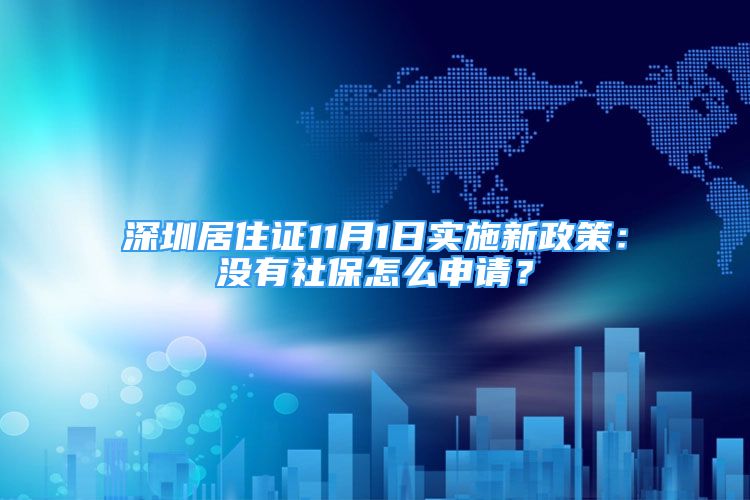 深圳居住证11月1日实施新政策：没有社保怎么申请？